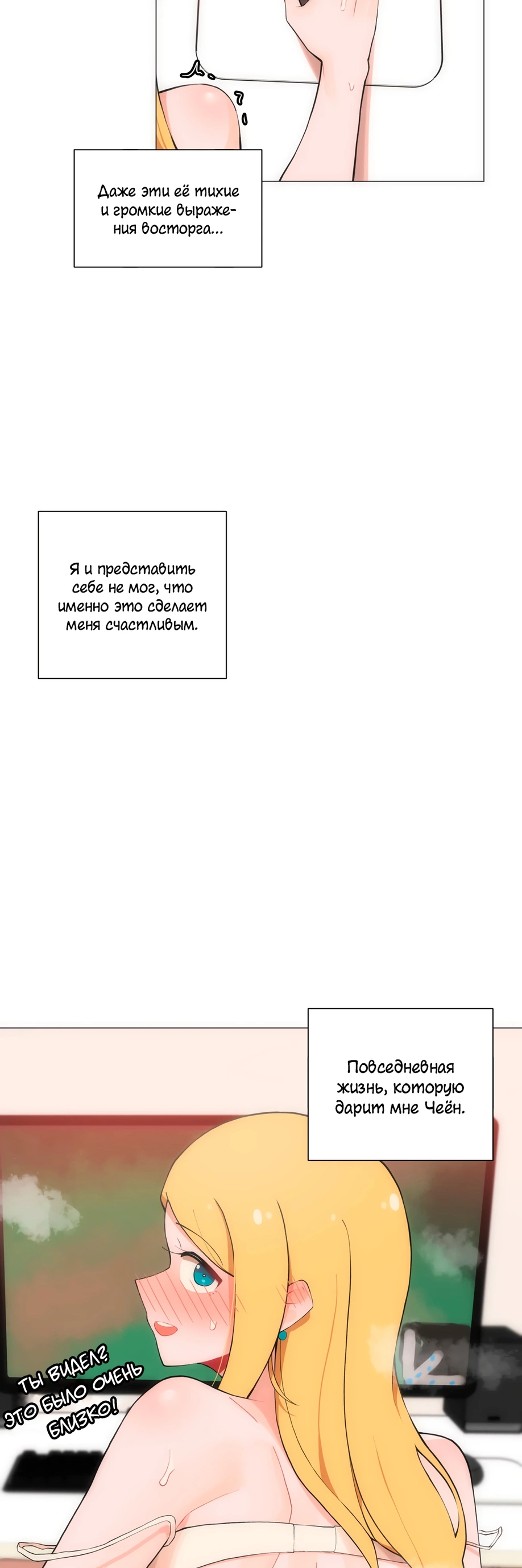 Даже эти её тихие и громкие выражения восторга...

Я и представить себе не мог, что именно это сделает меня счастливым.

Повседневная жизнь, которую дарит мне Чеён.

ТЫ ВИДЕЛ? ЭТО БЫЛО ОЧЕНЬ БЛИЗКО!